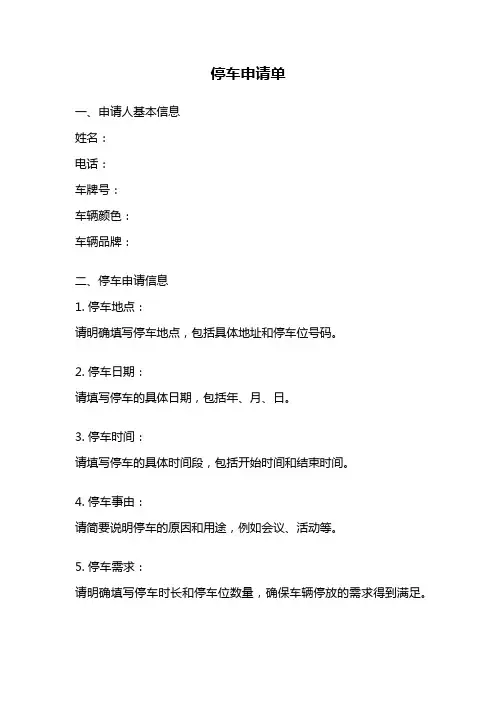 停车申请单

一、申请人基本信息

姓名：

电话：

车牌号：

车辆颜色：

车辆品牌：

二、停车申请信息

1. 停车地点：

请明确填写停车地点，包括具体地址和停车位号码。

2. 停车日期：

请填写停车的具体日期，包括年、月、日。

3. 停车时间：

请填写停车的具体时间段，包括开始时间和结束时间。

4. 停车事由：

请简要说明停车的原因和用途，例如会议、活动等。

5. 停车需求：

请明确填写停车时长和停车位数量，确保车辆停放的需求得到满足。